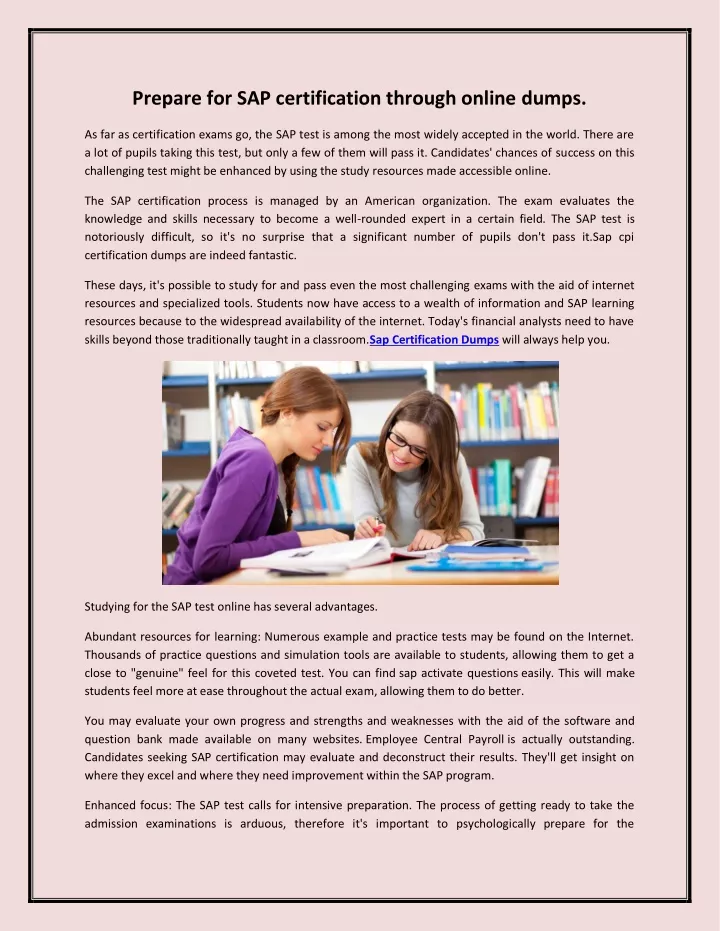 Prepare for SAP certification through online dumps.

As far as certification exams go, the SAP test is among the most widely accepted in the world. There are a lot of pupils taking this test, but only a few of them will pass it. Candidates' chances of success on this challenging test might be enhanced by using the study resources made accessible online.

The SAP certification process is managed by an American organization. The exam evaluates the knowledge and skills necessary to become a well-rounded expert in a certain field. The SAP test is notoriously difficult, so it's no surprise that a significant number of pupils don't pass it.Sap cpi certification dumps are indeed fantastic.

These days, it's possible to study for and pass even the most challenging exams with the aid of internet resources and specialized tools. Students now have access to a wealth of information and SAP learning resources because to the widespread availability of the internet. Today's financial analysts need to have skills beyond those traditionally taught in a classroom.Sap Certification Dumps will always help you.

Studying for the SAP test online has several advantages.

Abundant resources for learning: Numerous example and practice tests may be found on the Internet. Thousands of practice questions and simulation tools are available to students, allowing them to get a close to "genuine" feel for this coveted test. You can find sap activate questions easily. This will make students feel more at ease throughout the actual exam, allowing them to do better.

You may evaluate your own progress and strengths and weaknesses with the aid of the software and question bank made available on many websites. Employee Central Payroll is actually outstanding. Candidates seeking SAP certification may evaluate and deconstruct their results. They'll get insight on where they excel and where they need improvement within the SAP program.

Enhanced focus: The SAP test calls for intensive preparation. The process of getting ready to take the admission examinations is arduous, therefore it's important to psychologically prepare for the